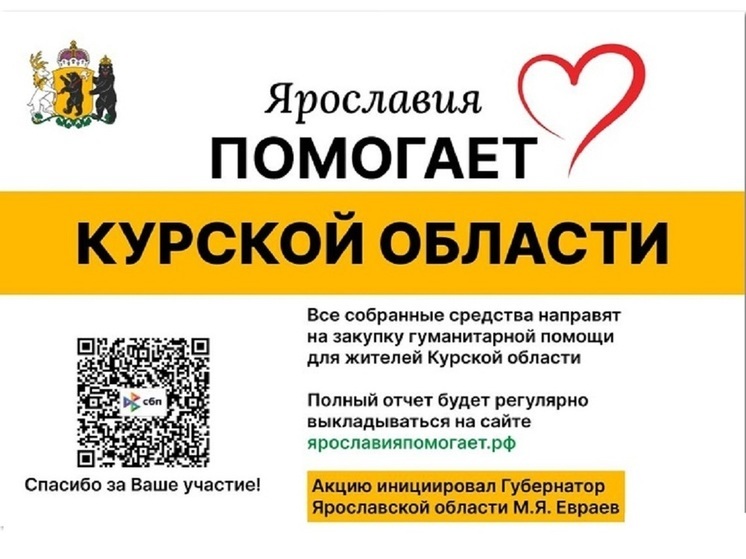 Ярославия
ПОМОГАЕТ
КУРСКОЙ ОБЛАСТИ

сбп

Спасибо за Ваше участие!

Все собранные средства направят на закупку гуманитарной помощи для жителей Курской области

Полный отчет будет регулярно выкладываться на сайте ярославияпомогает.рф

Акцию инициировал Губернатор Ярославской области М.Я. Евраев